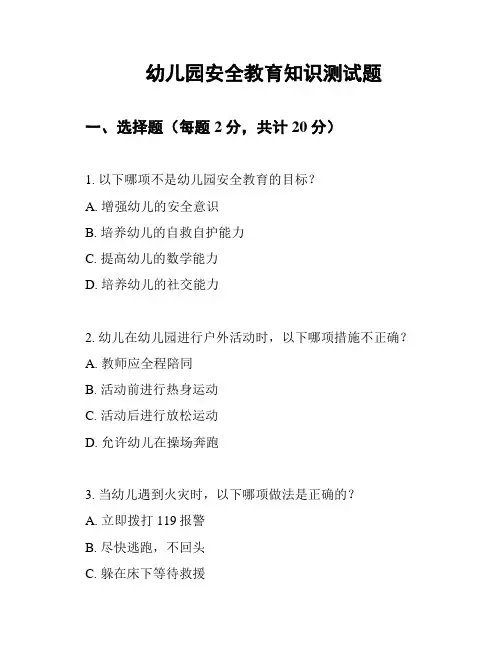 幼儿园安全教育知识测试题

一、选择题（每题 2 分，共计 20 分）

1. 以下哪项不是幼儿园安全教育的目标？

A. 增强幼儿的安全意识

B. 培养幼儿的自救自护能力

C. 提高幼儿的数学能力

D. 培养幼儿的社交能力

2. 幼儿在幼儿园进行户外活动时，以下哪项措施不正确？

A. 教师应全程陪同

B. 活动前进行热身运动

C. 活动后进行放松运动

D. 允许幼儿在操场奔跑

3. 当幼儿遇到火灾时，以下哪项做法是正确的？

A. 立即拨打 119 报警

B. 尽快逃跑，不回头

C. 躲在床下等待救援